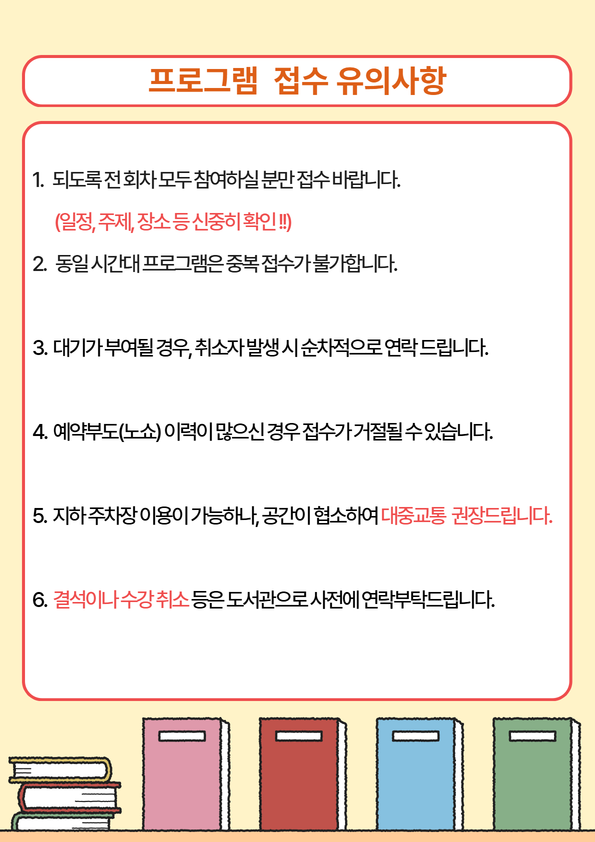 프로그램 접수 유의사항

1. 되도록 전 회차 모두 참여하실 분만 접수 바랍니다.

(일정, 주제, 장소 등 신중히 확인 !!)

2. 동일 시간대 프로그램은 중복 접수가 불가합니다.

3. 대기가 부여될 경우, 취소자 발생 시 순차적으로 연락 드립니다.

4. 예약부도(노쇼) 이력이 많으신 경우 접수가 거절될 수 있습니다.

5. 지하 주차장 이용이 가능하나, 공간이 협소하여 대중교통 권장드립니다.

6. 결석이나 수강 취소 등은 도서관으로 사전에 연락부탁드립니다.